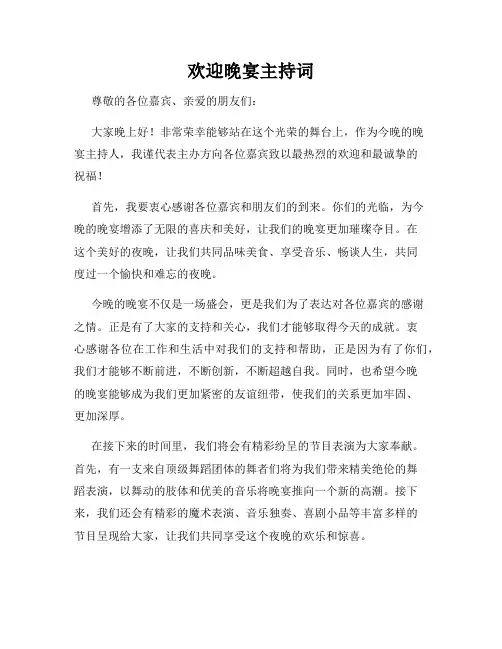 欢迎晚宴主持词

尊敬的各位嘉宾、亲爱的朋友们：

大家晚上好！非常荣幸能够站在这个光荣的舞台上，作为今晚的晚宴主持人，我谨代表主办方向各位嘉宾致以最热烈的欢迎和最诚挚的祝福！

首先，我要衷心感谢各位嘉宾和朋友们的到来。你们的光临，为今晚的晚宴增添了无限的喜庆和美好，让我们的晚宴更加璀璨夺目。在这个美好的夜晚，让我们共同品味美食、享受音乐、畅谈人生，共同度过一个愉快和难忘的夜晚。

今晚的晚宴不仅是一场盛会，更是我们为了表达对各位嘉宾的感谢之情。正是有了大家的支持和关心，我们才能够取得今天的成就。衷心感谢各位在工作和生活中对我们的支持和帮助，正是因为有了你们，我们才能够不断前进，不断创新，不断超越自我。同时，也希望今晚的晚宴能够成为我们更加紧密的友谊纽带，使我们的关系更加牢固、更加深厚。

在接下来的时间里，我们将会有精彩纷呈的节目表演为大家奉献。首先，有一支来自顶级舞蹈团体的舞者们将为我们带来精美绝伦的舞蹈表演，以舞动的肢体和优美的音乐将晚宴推向一个新的高潮。接下来，我们还会有精彩的魔术表演、音乐独奏、喜剧小品等丰富多样的节目呈现给大家，让我们共同享受这个夜晚的欢乐和惊喜。